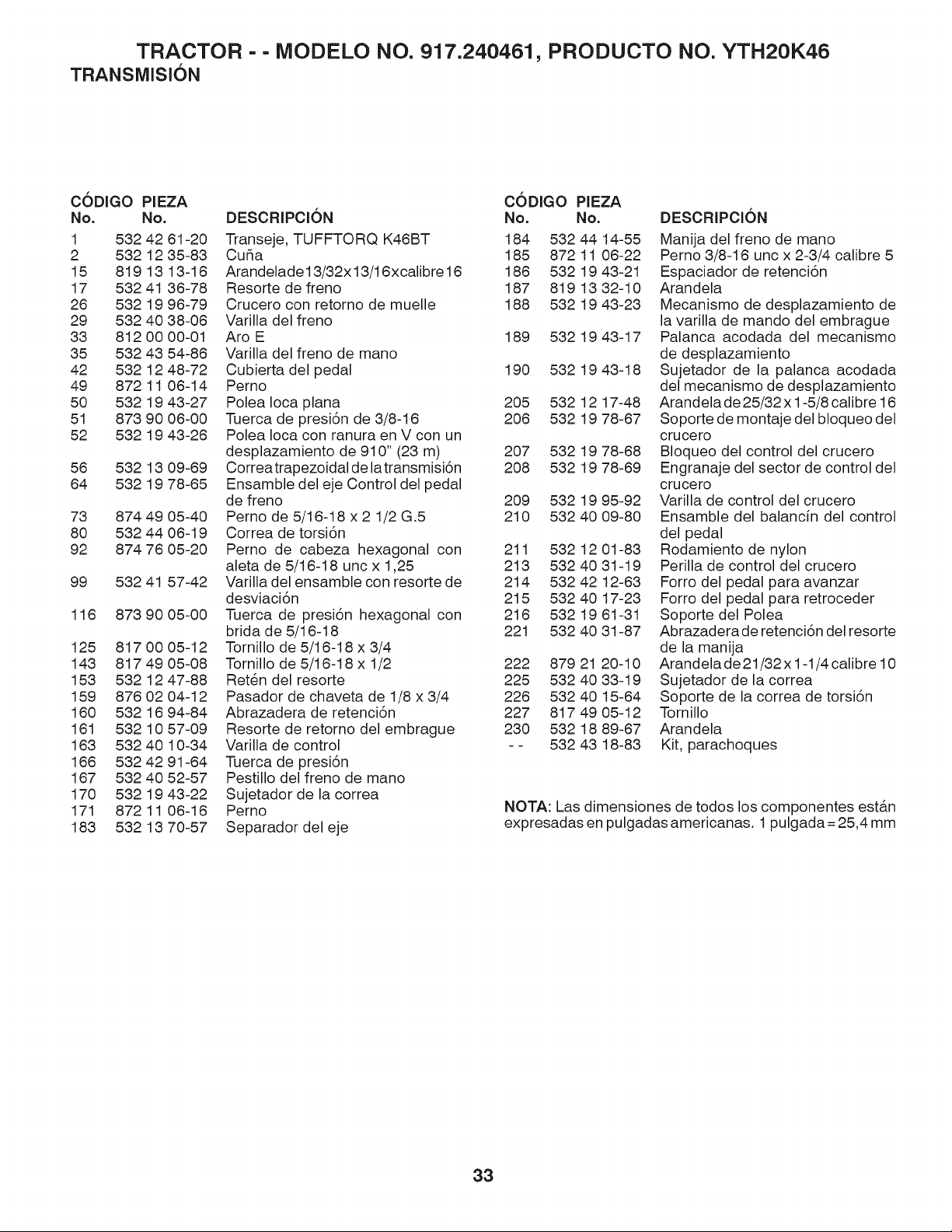 TRACTOR - - MODELO NO. 917.240461, PRODUCTO NO. YTH20K46
TRANSMISIÓN

| CÓDIGO No. | PIEZA No. | DESCRIPCIÓN |
|---|---|---|
| 1 | 532 42 61-20 | Transeje, TUFFTORQ K46BT |
| 2 | 532 12 35-83 | Cuña |
| 15 | 819 13 13-16 | Arandelade13/32x13/16xcalibre16 |
| 17 | 532 41 36-78 | Resorte de freno |
| 26 | 532 19 96-79 | Crucero con retorno de muelle |
| 29 | 532 40 38-06 | Varilla del freno |
| 33 | 812 00 00-01 | Aro E |
| 35 | 532 43 54-86 | Varilla del freno de mano |
| 42 | 532 12 48-72 | Cubierta del pedal |
| 49 | 872 11 06-14 | Perno |
| 50 | 532 19 43-27 | Polea loca plana |
| 51 | 873 90 06-00 | Tuerca de presión de 3/8-16 |
| 52 | 532 19 43-26 | Polea loca con ranura en V con un desplazamiento de 910" (23 m) |
| 56 | 532 13 09-69 | Correa trapezoidal de la transmisión |
| 64 | 532 19 78-65 | Ensamble del eje Control del pedal de freno |
| 73 | 874 49 05-40 | Perno de 5/16-18 x 2 1/2 G.5 |
| 80 | 532 44 06-19 | Correa de torsión |
| 92 | 874 76 05-20 | Perno de cabeza hexagonal con aleta de 5/16-18 unc x 1,25 |
| 99 | 532 41 57-42 | Varilla del ensamble con resorte de desviación |
| 116 | 873 90 05-00 | Tuerca de presión hexagonal con brida de 5/16-18 |
| 125 | 817 00 05-12 | Tornillo de 5/16-18 x 3/4 |
| 143 | 817 49 05-08 | Tornillo de 5/16-18 x 1/2 |
| 153 | 532 12 47-88 | Retén del resorte |
| 159 | 876 02 04-12 | Pasador de chaveta de 1/8 x 3/4 |
| 160 | 532 16 94-84 | Abrazadera de retención |
| 161 | 532 10 57-09 | Resorte de retorno del embrague |
| 163 | 532 40 10-34 | Varilla de control |
| 166 | 532 42 91-64 | Tuerca de presión |
| 167 | 532 40 52-57 | Pestillo del freno de mano |
| 170 | 532 19 43-22 | Sujetador de la correa |
| 171 | 872 11 06-16 | Perno |
| 183 | 532 13 70-57 | Separador del eje |

| CÓDIGO No. | PIEZA No. | DESCRIPCIÓN |
|---|---|---|
| 184 | 532 44 14-55 | Manija del freno de mano |
| 185 | 872 11 06-22 | Perno 3/8-16 unc x 2-3/4 calibre 5 |
| 186 | 532 19 43-21 | Espaciador de retención |
| 187 | 819 13 32-10 | Arandela |
| 188 | 532 19 43-23 | Mecanismo de desplazamiento de la varilla de mando del embrague |
| 189 | 532 19 43-17 | Palanca acodada del mecanismo de desplazamiento |
| 190 | 532 19 43-18 | Sujetador de la palanca acodada del mecanismo de desplazamiento |
| 205 | 532 12 17-48 | Arandela de 25/32 x 1-5/8 calibre 16 |
| 206 | 532 19 78-67 | Soporte de montaje del bloqueo del crucero |
| 207 | 532 19 78-68 | Bloqueo del control del crucero |
| 208 | 532 19 78-69 | Engranaje del sector de control del crucero |
| 209 | 532 19 95-92 | Varilla de control del crucero |
| 210 | 532 40 09-80 | Ensamble del balancín del control del pedal |
| 211 | 532 12 01-83 | Rodamiento de nylon |
| 213 | 532 40 31-19 | Perilla de control del crucero |
| 214 | 532 42 12-63 | Forro del pedal para avanzar |
| 215 | 532 40 17-23 | Forro del pedal para retroceder |
| 216 | 532 19 61-31 | Soporte del Polea |
| 221 | 532 40 31-87 | Abrazadera de retención del resorte de la manija |
| 222 | 879 21 20-10 | Arandela de 21/32 x 1-1/4 calibre 10 |
| 225 | 532 40 33-19 | Sujetador de la correa |
| 226 | 532 40 15-64 | Soporte de la correa de torsión |
| 227 | 817 49 05-12 | Tornillo |
| 230 | 532 18 89-67 | Arandela |
| - - | 532 43 18-83 | Kit, parachoques |

NOTA: Las dimensiones de todos los componentes están expresadas en pulgadas americanas. 1 pulgada = 25,4 mm

33